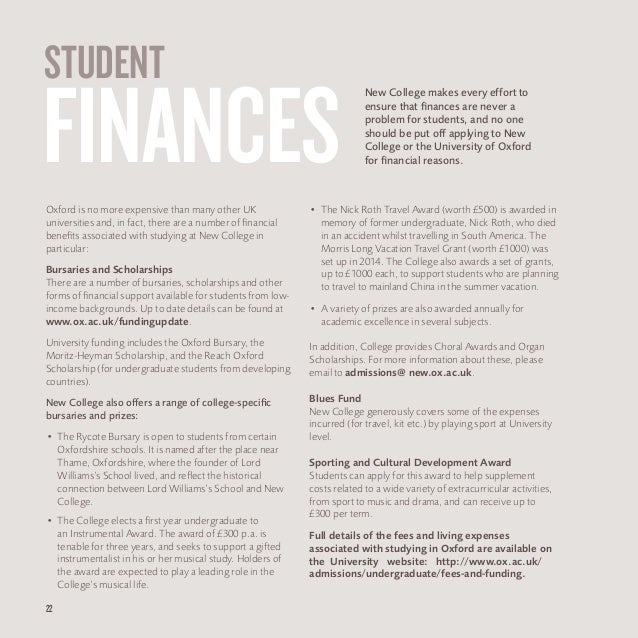 STUDENT
FINANCES

New College makes every effort to ensure that finances are never a problem for students, and no one should be put off applying to New College or the University of Oxford for financial reasons.

Oxford is no more expensive than many other UK universities and, in fact, there are a number of financial benefits associated with studying at New College in particular:

Bursaries and Scholarships
There are a number of bursaries, scholarships and other forms of financial support available for students from low-income backgrounds. Up to date details can be found at www.ox.ac.uk/fundingupdate.

University funding includes the Oxford Bursary, the Moritz-Heyman Scholarship, and the Reach Oxford Scholarship (for undergraduate students from developing countries).

New College also offers a range of college-specific bursaries and prizes:

• The Rycote Bursary is open to students from certain Oxfordshire schools. It is named after the place near Thame, Oxfordshire, where the founder of Lord Williams's School lived, and reflect the historical connection between Lord Williams's School and New College.

• The College elects a first year undergraduate to an Instrumental Award. The award of £300 p.a. is tenable for three years, and seeks to support a gifted instrumentalist in his or her musical study. Holders of the award are expected to play a leading role in the College's musical life.

• The Nick Roth Travel Award (worth £500) is awarded in memory of former undergraduate, Nick Roth, who died in an accident whilst travelling in South America. The Morris Long Vacation Travel Grant (worth £1000) was set up in 2014. The College also awards a set of grants, up to £1000 each, to support students who are planning to travel to mainland China in the summer vacation.

• A variety of prizes are also awarded annually for academic excellence in several subjects.

In addition, College provides Choral Awards and Organ Scholarships. For more information about these, please email to admissions@ new.ox.ac.uk.

Blues Fund
New College generously covers some of the expenses incurred (for travel, kit etc.) by playing sport at University level.

Sporting and Cultural Development Award
Students can apply for this award to help supplement costs related to a wide variety of extracurricular activities, from sport to music and drama, and can receive up to £300 per term.

Full details of the fees and living expenses associated with studying in Oxford are available on the University website: http://www.ox.ac.uk/admissions/undergraduate/fees-and-funding.

22